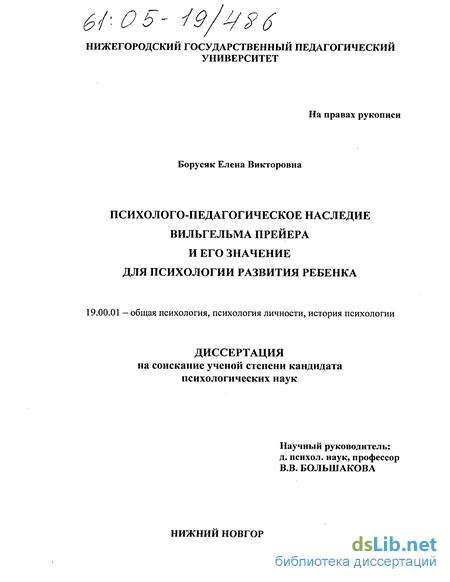 61:05-19/486

НИЖЕГОРОДСКИЙ ГОСУДАРСТВЕННЫЙ ПЕДАГОГИЧЕСКИЙ УНИВЕРСИТЕТ

На правах рукописи

Борусяк Елена Викторовна

ПСИХОЛОГО-ПЕДАГОГИЧЕСКОЕ НАСЛЕДИЕ ВИЛЬГЕЛЬМА ПРЕЙЕРА И ЕГО ЗНАЧЕНИЕ ДЛЯ ПСИХОЛОГИИ РАЗВИТИЯ РЕБЕНКА

19.00.01 – общая психология, психология личности, история психологии

ДИССЕРТАЦИЯ
на соискание ученой степени кандидата психологических наук

Научный руководитель:
д. психол. наук, профессор
В.В. БОЛЬШАКОВА

НИЖНИЙ НОВГОР

dsLib.net
библиотека диссертаций